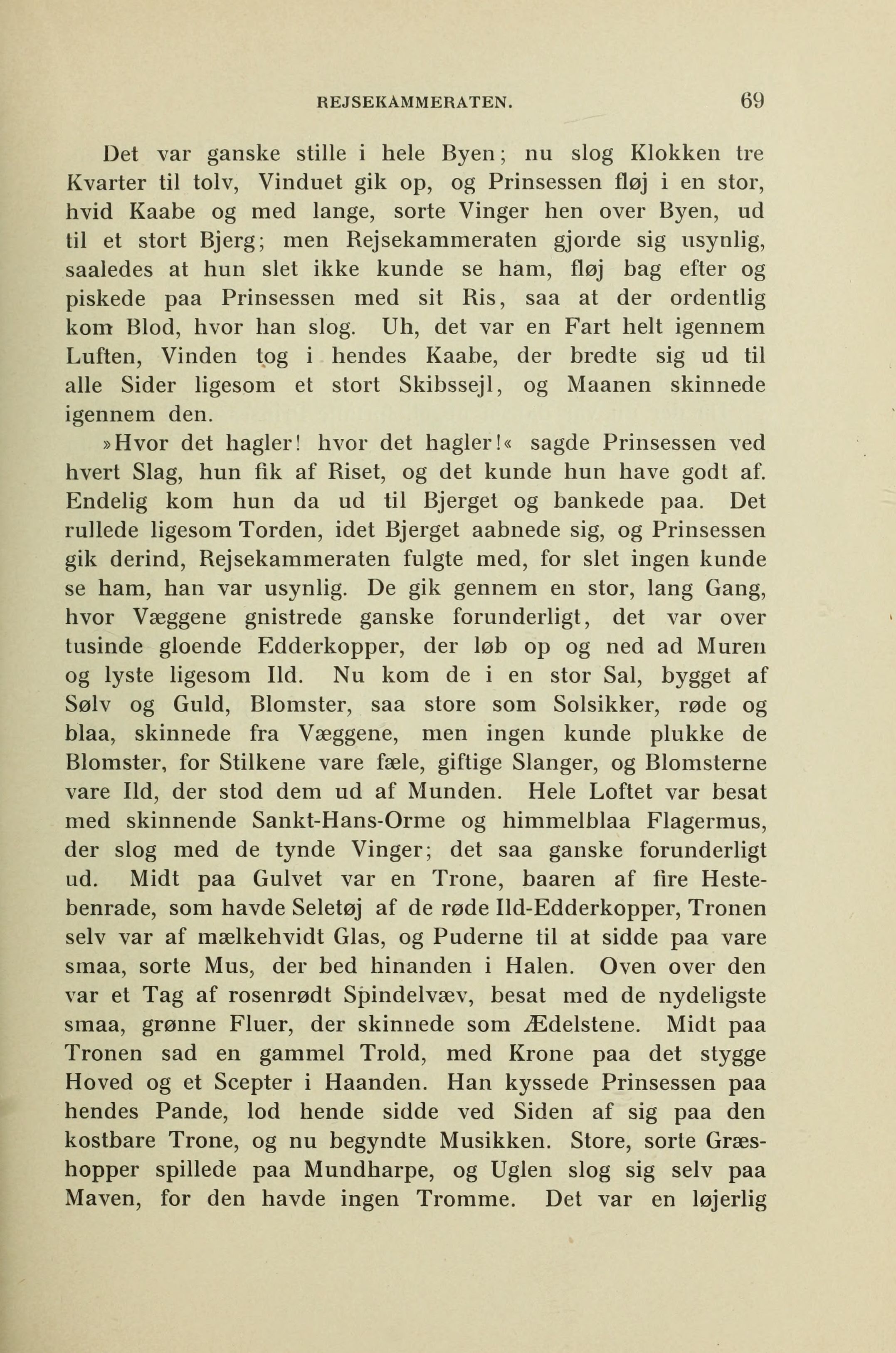 REJSEKAMMERATEN. 69

Det var ganske stille i hele Byen; nu slog Klokken tre Kvarter til tolv, Vinduet gik op, og Prinsessen fløj i en stor, hvid Kaabe og med lange, sorte Vinger hen over Byen, ud til et stort Bjerg; men Rejsekammeraten gjorde sig usynlig, saaledes at hun slet ikke kunde se ham, fløj bag efter og piskede paa Prinsessen med sit Ris, saa at der ordentlig kom Blod, hvor han slog. Uh, det var en Fart helt igennem Luften, Vinden tog i hendes Kaabe, der bredte sig ud til alle Sider ligesom et stort Skibssejl, og Maanen skinnede igennem den.

»Hvor det hagler! hvor det hagler!« sagde Prinsessen ved hvert Slag, hun fik af Riset, og det kunde hun have godt af. Endelig kom hun da ud til Bjerget og bankede paa. Det rullede ligesom Torden, idet Bjerget aabnede sig, og Prinsessen gik derind, Rejsekammeraten fulgte med, for slet ingen kunde se ham, han var usynlig. De gik gennem en stor, lang Gang, hvor Væggene gnistrede ganske forunderligt, det var over tusinde gloende Edderkopper, der løb op og ned ad Muren og lyste ligesom Ild. Nu kom de i en stor Sal, bygget af Sølv og Guld, Blomster, saa store som Solsikker, røde og blaa, skinnede fra Væggene, men ingen kunde plukke de Blomster, for Stilkene vare fæle, giftige Slanger, og Blomsterne vare Ild, der stod dem ud af Munden. Hele Loftet var besat med skinnende Sankt-Hans-Orme og himmelblaa Flagermus, der slog med de tynde Vinger; det saa ganske forunderligt ud. Midt paa Gulvet var en Trone, baaren af fire Hestebenrade, som havde Seletøj af de røde Ild-Edderkopper, Tronen selv var af mælkehvidt Glas, og Puderne til at sidde paa vare smaa, sorte Mus, der bed hinanden i Halen. Oven over den var et Tag af rosenrødt Spindelvæv, besat med de nydeligste smaa, grønne Fluer, der skinnede som Ædelstene. Midt paa Tronen sad en gammel Trold, med Krone paa det stygge Hoved og et Scepter i Haanden. Han kyssede Prinsessen paa hendes Pande, lod hende sidde ved Siden af sig paa den kostbare Trone, og nu begyndte Musikken. Store, sorte Græshopper spillede paa Mundharpe, og Uglen slog sig selv paa Maven, for den havde ingen Tromme. Det var en løjerlig